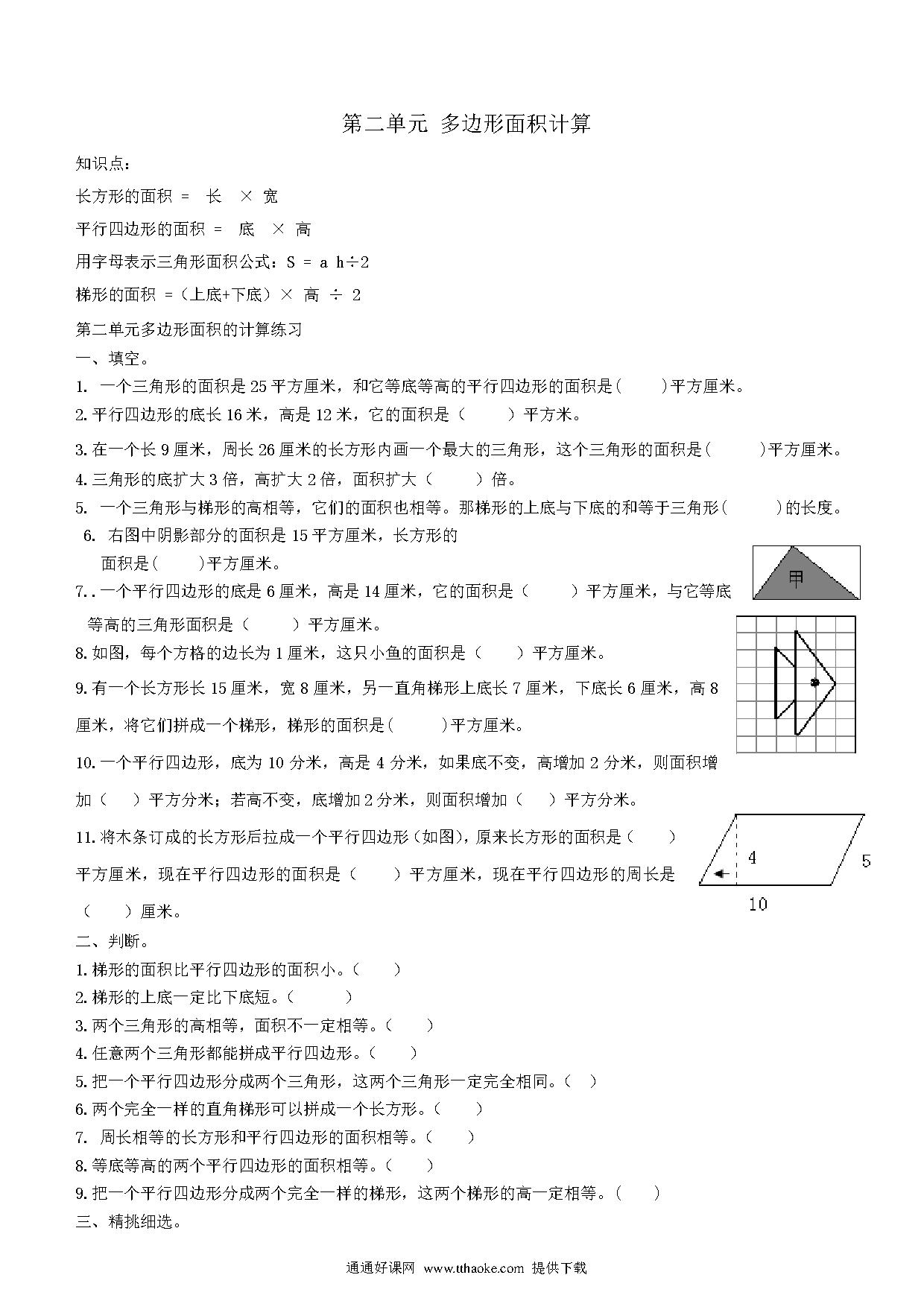 第二单元 多边形面积计算

知识点：

长方形的面积 = 长 × 宽

平行四边形的面积 = 底 × 高

用字母表示三角形面积公式：S = a h÷2

梯形的面积 =（上底+下底）× 高 ÷ 2

第二单元多边形面积的计算练习

一、填空。

1. 一个三角形的面积是 25 平方厘米，和它等底等高的平行四边形的面积是(　　)平方厘米。

2. 平行四边形的底长 16 米，高是 12 米，它的面积是（　　）平方米。

3. 在一个长 9 厘米，周长 26 厘米的长方形内画一个最大的三角形，这个三角形的面积是(　　)平方厘米。

4. 三角形的底扩大 3 倍，高扩大 2 倍，面积扩大（　　）倍。

5. 一个三角形与梯形的高相等，它们的面积也相等。那梯形的上底与下底的和等于三角形(　　)的长度。

6. 右图中阴影部分的面积是 15 平方厘米，长方形的面积是(　　)平方厘米。

甲

7.. 一个平行四边形的底是 6 厘米，高是 14 厘米，它的面积是（　　）平方厘米，与它等底等高的三角形面积是（　　）平方厘米。

8. 如图，每个方格的边长为 1 厘米，这只小鱼的面积是（　　）平方厘米。

9. 有一个长方形长 15 厘米，宽 8 厘米，另一直角梯形上底长 7 厘米，下底长 6 厘米，高 8 厘米，将它们拼成一个梯形，梯形的面积是(　　)平方厘米。

10. 一个平行四边形，底为 10 分米，高是 4 分米，如果底不变，高增加 2 分米，则面积增加（　　）平方分米；若高不变，底增加 2 分米，则面积增加（　　）平方分米。

11. 将木条订成的长方形后拉成一个平行四边形（如图），原来长方形的面积是（　　）平方厘米，现在平行四边形的面积是（　　）平方厘米，现在平行四边形的周长是（　　）厘米。

4
5
10

二、判断。

1. 梯形的面积比平行四边形的面积小。(　　)

2. 梯形的上底一定比下底短。(　　)

3. 两个三角形的高相等，面积不一定相等。(　　)

4. 任意两个三角形都能拼成平行四边形。(　　)

5. 把一个平行四边形分成两个三角形，这两个三角形一定完全相同。(　)

6. 两个完全一样的直角梯形可以拼成一个长方形。(　　)

7. 周长相等的长方形和平行四边形的面积相等。(　　)

8. 等底等高的两个平行四边形的面积相等。(　　)

9. 把一个平行四边形分成两个完全一样的梯形，这两个梯形的高一定相等。(　　)

三、精挑细选。

通通好课网 www.tthaoke.com 提供下载